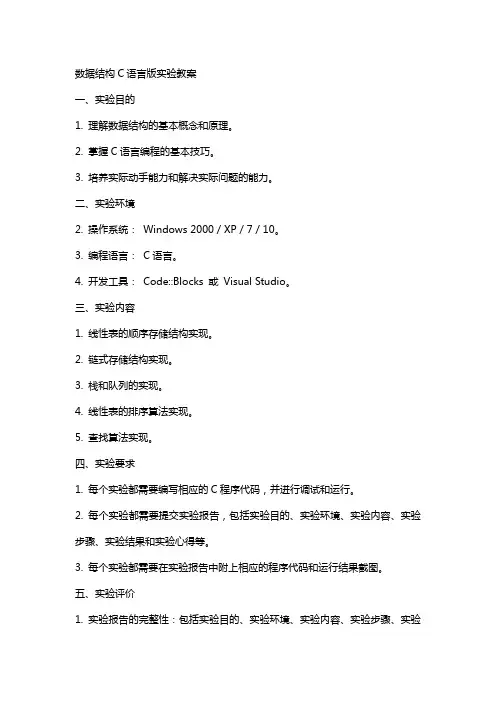 数据结构 C 语言版实验教案

一、实验目的

1. 理解数据结构的基本概念和原理。

2. 掌握 C 语言编程的基本技巧。

3. 培养实际动手能力和解决实际问题的能力。

二、实验环境

2. 操作系统： Windows 2000 / XP / 7 / 10。

3. 编程语言： C 语言。

4. 开发工具： Code::Blocks 或 Visual Studio。

三、实验内容

1. 线性表的顺序存储结构实现。

2. 链式存储结构实现。

3. 栈和队列的实现。

4. 线性表的排序算法实现。

5. 查找算法实现。

四、实验要求

1. 每个实验都需要编写相应的 C 程序代码，并进行调试和运行。

2. 每个实验都需要提交实验报告，包括实验目的、实验环境、实验内容、实验步骤、实验结果和实验心得等。

3. 每个实验都需要在实验报告中附上相应的程序代码和运行结果截图。

五、实验评价

1. 实验报告的完整性：包括实验目的、实验环境、实验内容、实验步骤、实验